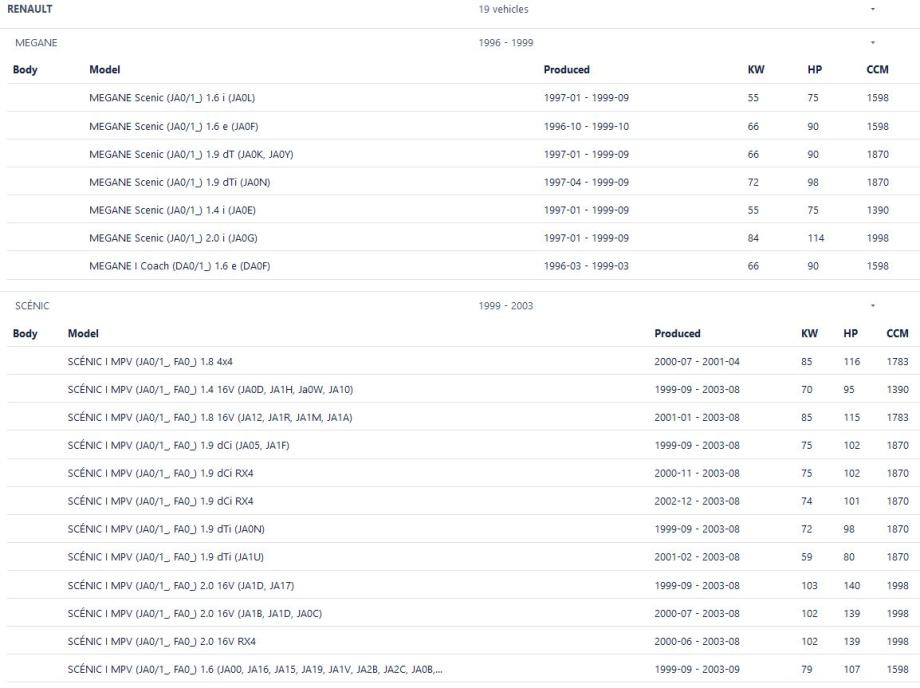 RENAULT 19 vehicles

MEGANE 1996 - 1999

| Body | Model | Produced | KW | HP | CCM |
|---|---|---|---|---|---|
| | MEGANE Scenic (JA0/1_) 1.6 i (JA0L) | 1997-01 - 1999-09 | 55 | 75 | 1598 |
| | MEGANE Scenic (JA0/1_) 1.6 e (JA0F) | 1996-10 - 1999-10 | 66 | 90 | 1598 |
| | MEGANE Scenic (JA0/1_) 1.9 dT (JA0K, JA0Y) | 1997-01 - 1999-09 | 66 | 90 | 1870 |
| | MEGANE Scenic (JA0/1_) 1.9 dTi (JA0N) | 1997-04 - 1999-09 | 72 | 98 | 1870 |
| | MEGANE Scenic (JA0/1_) 1.4 i (JA0E) | 1997-01 - 1999-09 | 55 | 75 | 1390 |
| | MEGANE Scenic (JA0/1_) 2.0 i (JA0G) | 1997-01 - 1999-09 | 84 | 114 | 1998 |
| | MEGANE I Coach (DA0/1_) 1.6 e (DA0F) | 1996-03 - 1999-03 | 66 | 90 | 1598 |

SCÉNIC 1999 - 2003

| Body | Model | Produced | KW | HP | CCM |
|---|---|---|---|---|---|
| | SCÉNIC I MPV (JA0/1_, FA0_) 1.8 4x4 | 2000-07 - 2001-04 | 85 | 116 | 1783 |
| | SCÉNIC I MPV (JA0/1_, FA0_) 1.4 16V (JA0D, JA1H, Ja0W, JA10) | 1999-09 - 2003-08 | 70 | 95 | 1390 |
| | SCÉNIC I MPV (JA0/1_, FA0_) 1.8 16V (JA12, JA1R, JA1M, JA1A) | 2001-01 - 2003-08 | 85 | 115 | 1783 |
| | SCÉNIC I MPV (JA0/1_, FA0_) 1.9 dCi (JA05, JA1F) | 1999-09 - 2003-08 | 75 | 102 | 1870 |
| | SCÉNIC I MPV (JA0/1_, FA0_) 1.9 dCi RX4 | 2000-11 - 2003-08 | 75 | 102 | 1870 |
| | SCÉNIC I MPV (JA0/1_, FA0_) 1.9 dCi RX4 | 2002-12 - 2003-08 | 74 | 101 | 1870 |
| | SCÉNIC I MPV (JA0/1_, FA0_) 1.9 dTi (JA0N) | 1999-09 - 2003-08 | 72 | 98 | 1870 |
| | SCÉNIC I MPV (JA0/1_, FA0_) 1.9 dTi (JA1U) | 2001-02 - 2003-08 | 59 | 80 | 1870 |
| | SCÉNIC I MPV (JA0/1_, FA0_) 2.0 16V (JA1D, JA17) | 1999-09 - 2003-08 | 103 | 140 | 1998 |
| | SCÉNIC I MPV (JA0/1_, FA0_) 2.0 16V (JA1B, JA1D, JA0C) | 2000-07 - 2003-08 | 102 | 139 | 1998 |
| | SCÉNIC I MPV (JA0/1_, FA0_) 2.0 16V RX4 | 2000-06 - 2003-08 | 102 | 139 | 1998 |
| | SCÉNIC I MPV (JA0/1_, FA0_) 1.6 (JA00, JA16, JA15, JA19, JA1V, JA2B, JA2C, JA0B,... | 1999-09 - 2003-09 | 79 | 107 | 1598 |